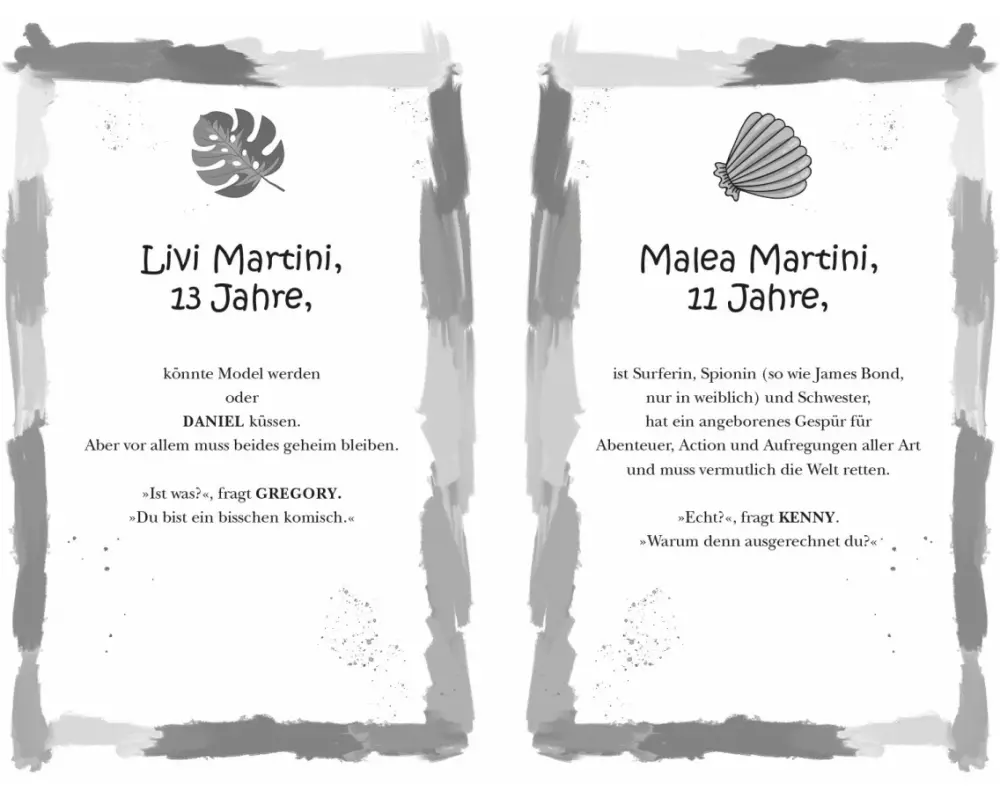 Livi Martini,
13 Jahre,

könnte Model werden
oder
DANIEL küssen.
Aber vor allem muss beides geheim bleiben.

»Ist was?«, fragt GREGORY.
»Du bist ein bisschen komisch.«

Malea Martini,
11 Jahre,

ist Surferin, Spionin (so wie James Bond,
nur in weiblich) und Schwester,
hat ein angeborenes Gespür für
Abenteuer, Action und Aufregungen aller Art
und muss vermutlich die Welt retten.

»Echt?«, fragt KENNY.
»Warum denn ausgerechnet du?«